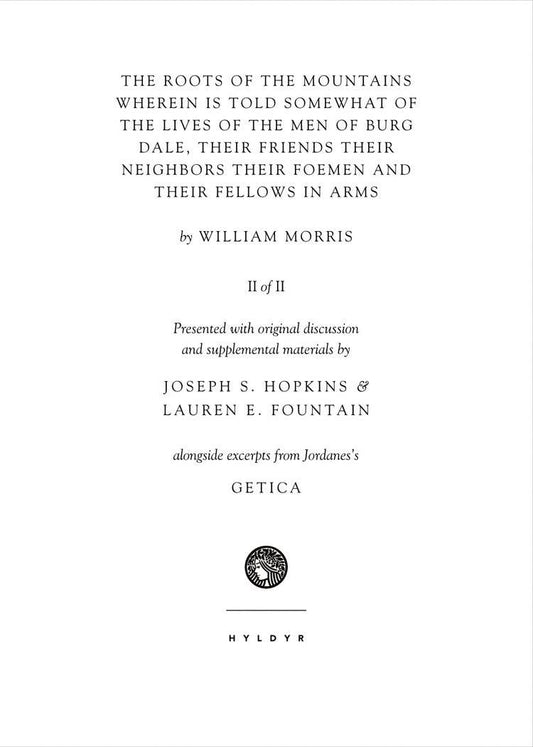 THE ROOTS OF THE MOUNTAINS WHEREIN IS TOLD SOMEWHAT OF THE LIVES OF THE MEN OF BURG DALE, THEIR FRIENDS THEIR NEIGHBORS THEIR FOEMEN AND THEIR FELLOWS IN ARMS

by WILLIAM MORRIS

II of II

Presented with original discussion and supplemental materials by

JOSEPH S. HOPKINS &
LAUREN E. FOUNTAIN

alongside excerpts from Jordanes's

GETICA

HYLDYR